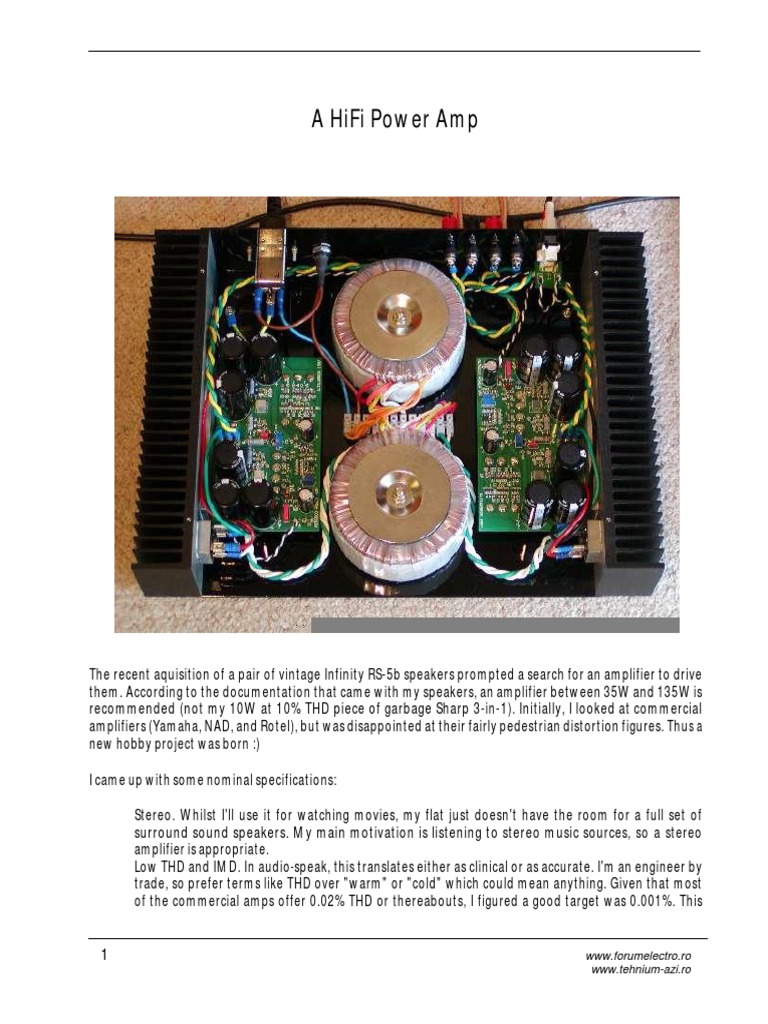 A HiFi Power Amp

The recent aquisition of a pair of vintage Infinity RS-5b speakers prompted a search for an amplifier to drive them. According to the documentation that came with my speakers, an amplifier between 35W and 135W is recommended (not my 10W at 10% THD piece of garbage Sharp 3-in-1). Initially, I looked at commercial amplifiers (Yamaha, NAD, and Rotel), but was disappointed at their fairly pedestrian distortion figures. Thus a new hobby project was born :)

I came up with some nominal specifications:

Stereo. Whilst I'll use it for watching movies, my flat just doesn't have the room for a full set of surround sound speakers. My main motivation is listening to stereo music sources, so a stereo amplifier is appropriate.
Low THD and IMD. In audio-speak, this translates either as clinical or as accurate. I'm an engineer by trade, so prefer terms like THD over "warm" or "cold" which could mean anything. Given that most of the commercial amps offer 0.02% THD or thereabouts, I figured a good target was 0.001%. This

1

www.forumelectro.ro
www.tehnium-azi.ro